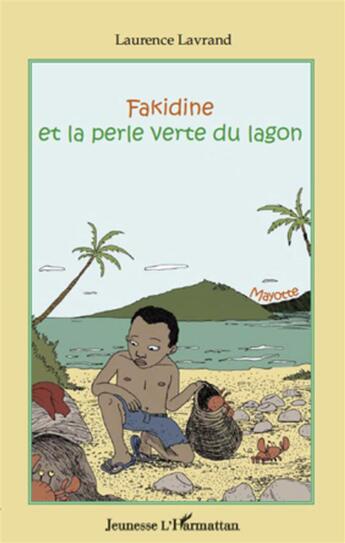 Laurence Lavrand

Fakidine
et la perle verte du lagon

Mayotte

Jeunesse L'Harmattan